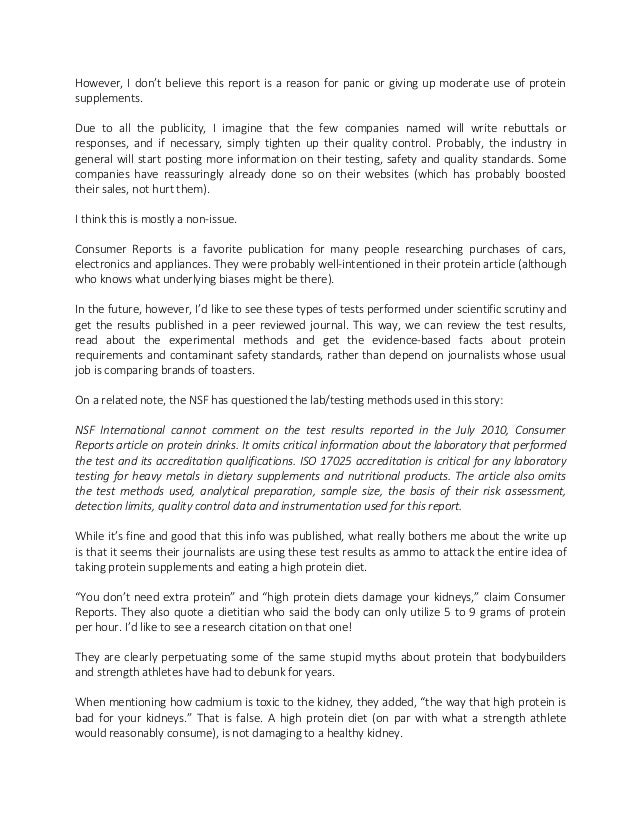 However, I don't believe this report is a reason for panic or giving up moderate use of protein supplements.

Due to all the publicity, I imagine that the few companies named will write rebuttals or responses, and if necessary, simply tighten up their quality control. Probably, the industry in general will start posting more information on their testing, safety and quality standards. Some companies have reassuringly already done so on their websites (which has probably boosted their sales, not hurt them).

I think this is mostly a non-issue.

Consumer Reports is a favorite publication for many people researching purchases of cars, electronics and appliances. They were probably well-intentioned in their protein article (although who knows what underlying biases might be there).

In the future, however, I'd like to see these types of tests performed under scientific scrutiny and get the results published in a peer reviewed journal. This way, we can review the test results, read about the experimental methods and get the evidence-based facts about protein requirements and contaminant safety standards, rather than depend on journalists whose usual job is comparing brands of toasters.

On a related note, the NSF has questioned the lab/testing methods used in this story:

NSF International cannot comment on the test results reported in the July 2010, Consumer Reports article on protein drinks. It omits critical information about the laboratory that performed the test and its accreditation qualifications. ISO 17025 accreditation is critical for any laboratory testing for heavy metals in dietary supplements and nutritional products. The article also omits the test methods used, analytical preparation, sample size, the basis of their risk assessment, detection limits, quality control data and instrumentation used for this report.

While it's fine and good that this info was published, what really bothers me about the write up is that it seems their journalists are using these test results as ammo to attack the entire idea of taking protein supplements and eating a high protein diet.

"You don't need extra protein" and "high protein diets damage your kidneys," claim Consumer Reports. They also quote a dietitian who said the body can only utilize 5 to 9 grams of protein per hour. I'd like to see a research citation on that one!

They are clearly perpetuating some of the same stupid myths about protein that bodybuilders and strength athletes have had to debunk for years.

When mentioning how cadmium is toxic to the kidney, they added, "the way that high protein is bad for your kidneys." That is false. A high protein diet (on par with what a strength athlete would reasonably consume), is not damaging to a healthy kidney.